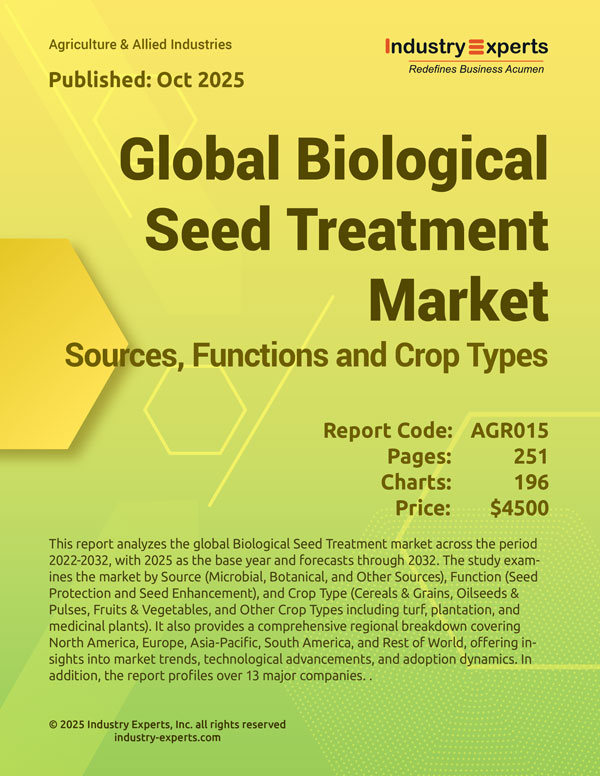 Agriculture & Allied Industries

Published: Oct 2025

Industry Experts
Redefines Business Acumen

Global Biological Seed Treatment Market

Sources, Functions and Crop Types

| Report Code: | AGR015 |
|---|---|
| Pages: | 251 |
| Charts: | 196 |
| Price: | $4500 |

This report analyzes the global Biological Seed Treatment market across the period 2022-2032, with 2025 as the base year and forecasts through 2032. The study examines the market by Source (Microbial, Botanical, and Other Sources), Function (Seed Protection and Seed Enhancement), and Crop Type (Cereals & Grains, Oilseeds & Pulses, Fruits & Vegetables, and Other Crop Types including turf, plantation, and medicinal plants). It also provides a comprehensive regional breakdown covering North America, Europe, Asia-Pacific, South America, and Rest of World, offering insights into market trends, technological advancements, and adoption dynamics. In addition, the report profiles over 13 major companies. .

© 2025 Industry Experts, Inc. all rights reserved
industry-experts.com